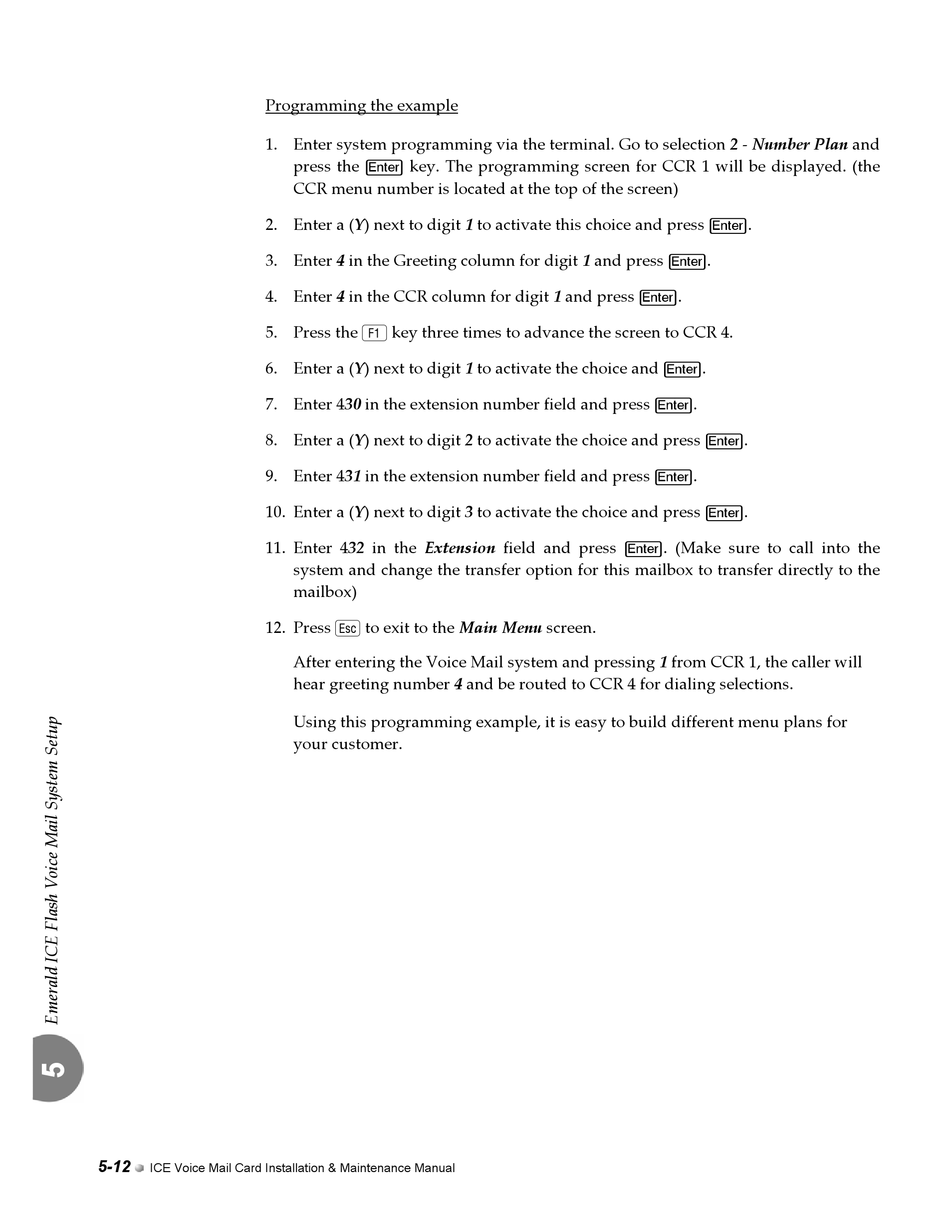 Programming the example

1. Enter system programming via the terminal. Go to selection 2 - Number Plan and press the Enter key. The programming screen for CCR 1 will be displayed. (the CCR menu number is located at the top of the screen)

2. Enter a (Y) next to digit 1 to activate this choice and press Enter.

3. Enter 4 in the Greeting column for digit 1 and press Enter.

4. Enter 4 in the CCR column for digit 1 and press Enter.

5. Press the F1 key three times to advance the screen to CCR 4.

6. Enter a (Y) next to digit 1 to activate the choice and Enter.

7. Enter 430 in the extension number field and press Enter.

8. Enter a (Y) next to digit 2 to activate the choice and press Enter.

9. Enter 431 in the extension number field and press Enter.

10. Enter a (Y) next to digit 3 to activate the choice and press Enter.

11. Enter 432 in the Extension field and press Enter. (Make sure to call into the system and change the transfer option for this mailbox to transfer directly to the mailbox)

12. Press Esc to exit to the Main Menu screen.

After entering the Voice Mail system and pressing 1 from CCR 1, the caller will hear greeting number 4 and be routed to CCR 4 for dialing selections.

Using this programming example, it is easy to build different menu plans for your customer.

Emerald ICE Flash Voice Mail System Setup

5

5-12 ICE Voice Mail Card Installation & Maintenance Manual